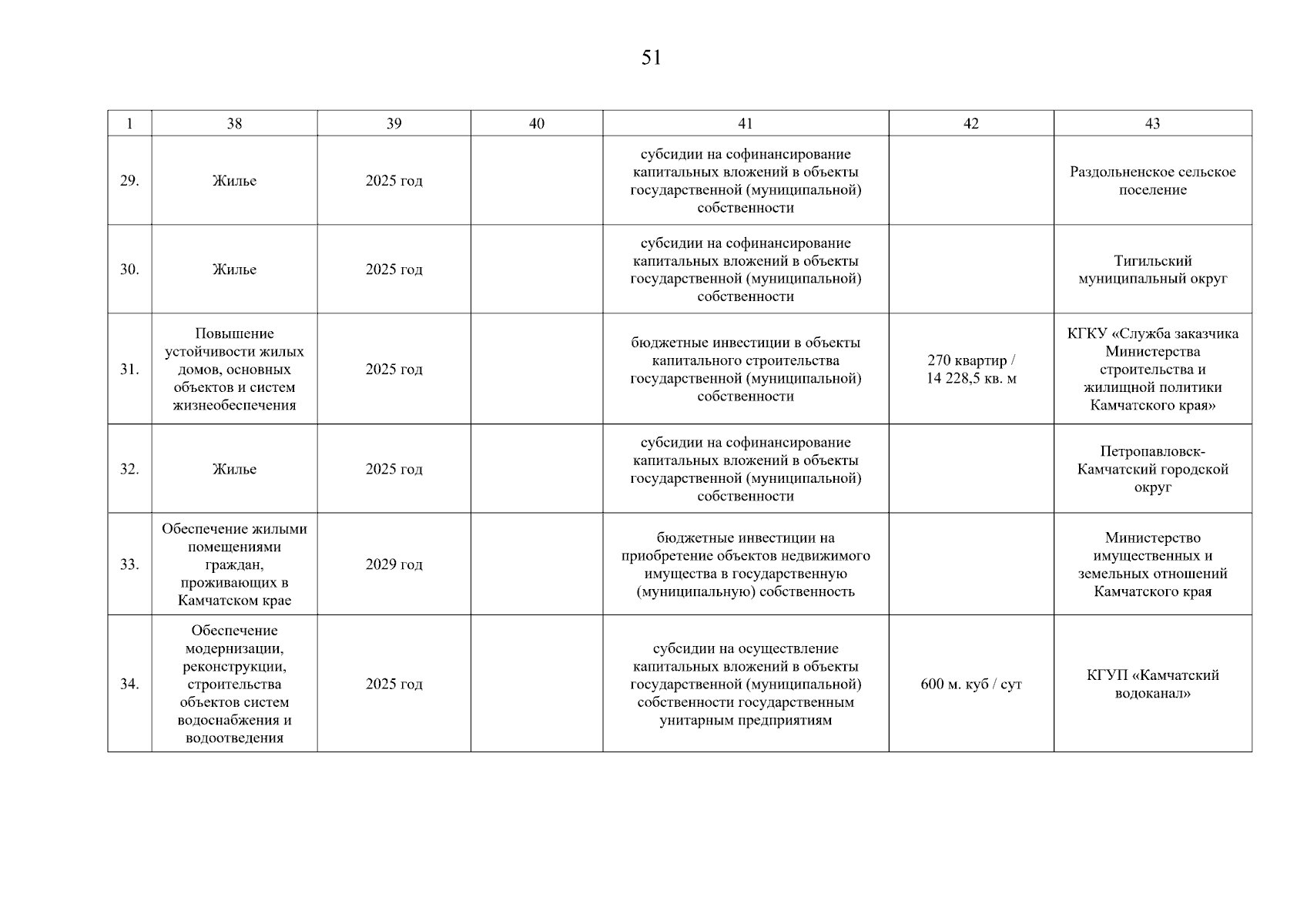 51

| 1 | 38 | 39 | 40 | 41 | 42 | 43 |
|---|---|---|---|---|---|---|
| 29. | Жилье | 2025 год | | субсидии на софинансирование капитальных вложений в объекты государственной (муниципальной) собственности | | Раздольненское сельское поселение |
| 30. | Жилье | 2025 год | | субсидии на софинансирование капитальных вложений в объекты государственной (муниципальной) собственности | | Тигильский муниципальный округ |
| 31. | Повышение устойчивости жилых домов, основных объектов и систем жизнеобеспечения | 2025 год | | бюджетные инвестиции в объекты капитального строительства государственной (муниципальной) собственности | 270 квартир / 14 228,5 кв. м | КГКУ «Служба заказчика Министерства строительства и жилищной политики Камчатского края» |
| 32. | Жилье | 2025 год | | субсидии на софинансирование капитальных вложений в объекты государственной (муниципальной) собственности | | Петропавловск-Камчатский городской округ |
| 33. | Обеспечение жилыми помещениями граждан, проживающих в Камчатском крае | 2029 год | | бюджетные инвестиции на приобретение объектов недвижимого имущества в государственную (муниципальную) собственность | | Министерство имущественных и земельных отношений Камчатского края |
| 34. | Обеспечение модернизации, реконструкции, строительства объектов систем водоснабжения и водоотведения | 2025 год | | субсидии на осуществление капитальных вложений в объекты государственной (муниципальной) собственности государственным унитарным предприятиям | 600 м. куб / сут | КГУП «Камчатский водоканал» |